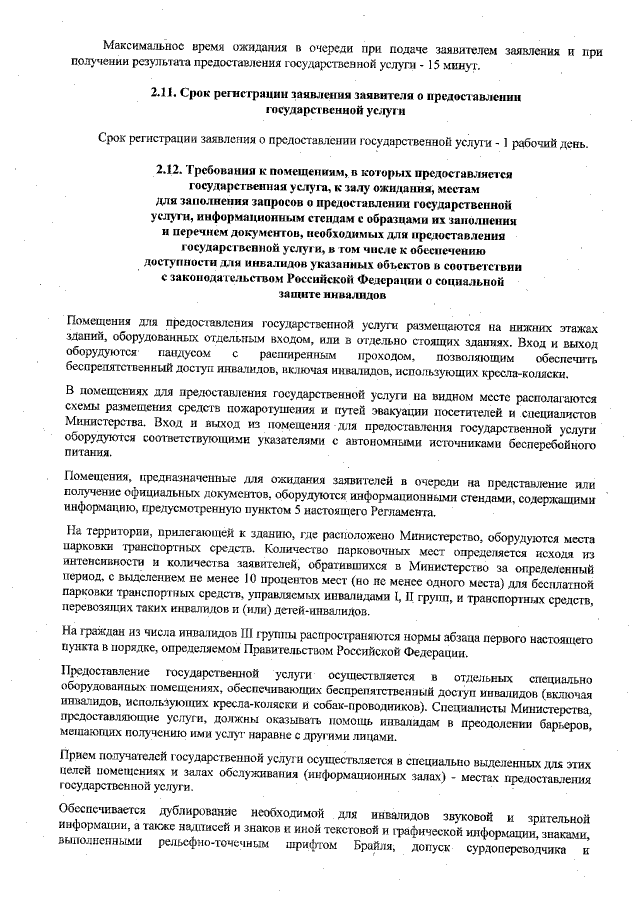 Максимальное время ожидания в очереди при подаче заявителем заявления и при получении результата предоставления государственной услуги - 15 минут.

2.11. Срок регистрации заявления заявителя о предоставлении государственной услуги

Срок регистрации заявления о предоставлении государственной услуги - 1 рабочий день.

2.12. Требования к помещениям, в которых предоставляется государственная услуга, к залу ожидания, местам для заполнения запросов о предоставлении государственной услуги, информационным стендам с образцами их заполнения и перечнем документов, необходимых для предоставления государственной услуги, в том числе к обеспечению доступности для инвалидов указанных объектов в соответствии с законодательством Российской Федерации о социальной защите инвалидов

Помещения для предоставления государственной услуги размещаются на нижних этажах зданий, оборудованных отдельным входом, или в отдельно стоящих зданиях. Вход и выход оборудуются пандусом с расширенным проходом, позволяющим обеспечить беспрепятственный доступ инвалидов, включая инвалидов, использующих кресла-коляски.

В помещениях для предоставления государственной услуги на видном месте располагаются схемы размещения средств пожаротушения и путей эвакуации посетителей и специалистов Министерства. Вход и выход из помещения для предоставления государственной услуги оборудуются соответствующими указателями с автономными источниками бесперебойного питания.

Помещения, предназначенные для ожидания заявителей в очереди на представление или получение официальных документов, оборудуются информационными стендами, содержащими информацию, предусмотренную пунктом 5 настоящего Регламента.

На территории, прилегающей к зданию, где расположено Министерство, оборудуются места парковки транспортных средств. Количество парковочных мест определяется исходя из интенсивности и количества заявителей, обратившихся в Министерство за определенный период, с выделением не менее 10 процентов мест (но не менее одного места) для бесплатной парковки транспортных средств, управляемых инвалидами I, II групп, и транспортных средств, перевозящих таких инвалидов и (или) детей-инвалидов.

На граждан из числа инвалидов III группы распространяются нормы абзаца первого настоящего пункта в порядке, определяемом Правительством Российской Федерации.

Предоставление государственной услуги осуществляется в отдельных специально оборудованных помещениях, обеспечивающих беспрепятственный доступ инвалидов (включая инвалидов, использующих кресла-коляски и собак-проводников). Специалисты Министерства, предоставляющие услуги, должны оказывать помощь инвалидам в преодолении барьеров, мешающих получению ими услуг наравне с другими лицами.

Прием получателей государственной услуги осуществляется в специально выделенных для этих целей помещениях и залах обслуживания (информационных залах) - местах предоставления государственной услуги.

Обеспечивается дублирование необходимой для инвалидов звуковой и зрительной информации, а также надписей и знаков и иной текстовой и графической информации, знаками, выполненными рельефно-точечным шрифтом Брайля, допуск сурдопереводчика и